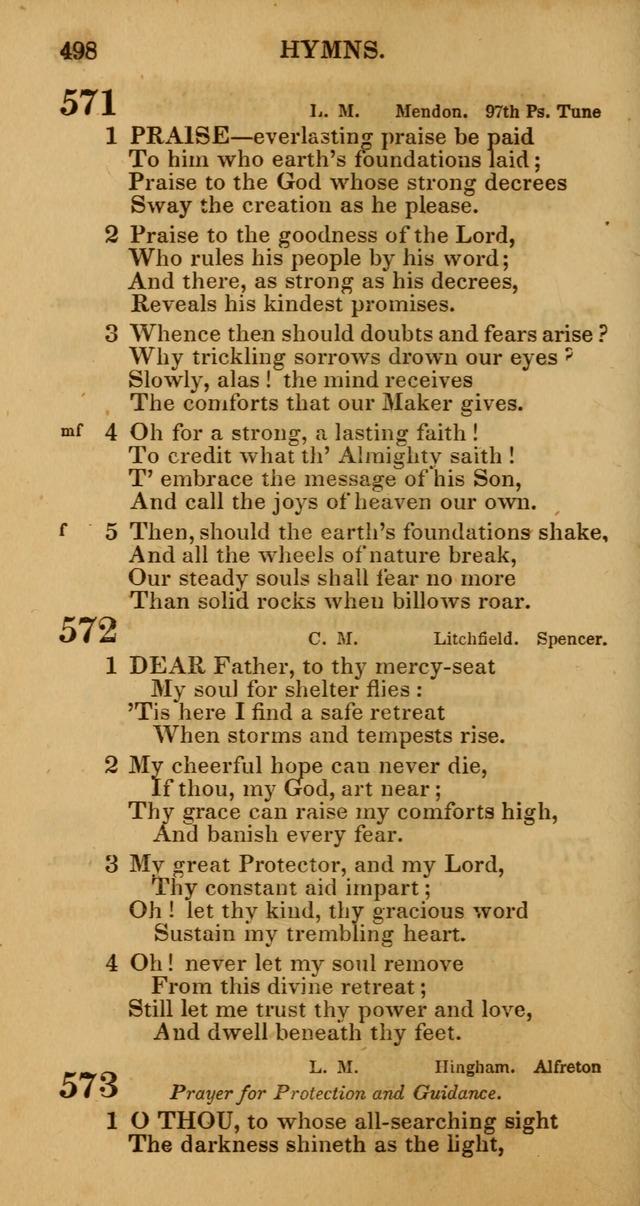 498 HYMNS.

571 L. M. Mendon. 97th Ps. Tune

1 PRAISE—everlasting praise be paid
To him who earth's foundations laid;
Praise to the God whose strong decrees
Sway the creation as he please.

2 Praise to the goodness of the Lord,
Who rules his people by his word;
And there, as strong as his decrees,
Reveals his kindest promises.

3 Whence then should doubts and fears arise?
Why trickling sorrows drown our eyes?
Slowly, alas! the mind receives
The comforts that our Maker gives.

mf 4 Oh for a strong, a lasting faith!
To credit what th' Almighty saith!
T' embrace the message of his Son,
And call the joys of heaven our own.

f 5 Then, should the earth's foundations shake,
And all the wheels of nature break,
Our steady souls shall fear no more
Than solid rocks when billows roar.

572 C. M. Litchfield. Spencer.

1 DEAR Father, to thy mercy-seat
My soul for shelter flies:
'Tis here I find a safe retreat
When storms and tempests rise.

2 My cheerful hope can never die,
If thou, my God, art near;
Thy grace can raise my comforts high,
And banish every fear.

3 My great Protector, and my Lord,
Thy constant aid impart;
Oh! let thy kind, thy gracious word
Sustain my trembling heart.

4 Oh! never let my soul remove
From this divine retreat;
Still let me trust thy power and love,
And dwell beneath thy feet.

573 L. M. Hingham. Alfreton
Prayer for Protection and Guidance.

1 O THOU, to whose all-searching sight
The darkness shineth as the light,